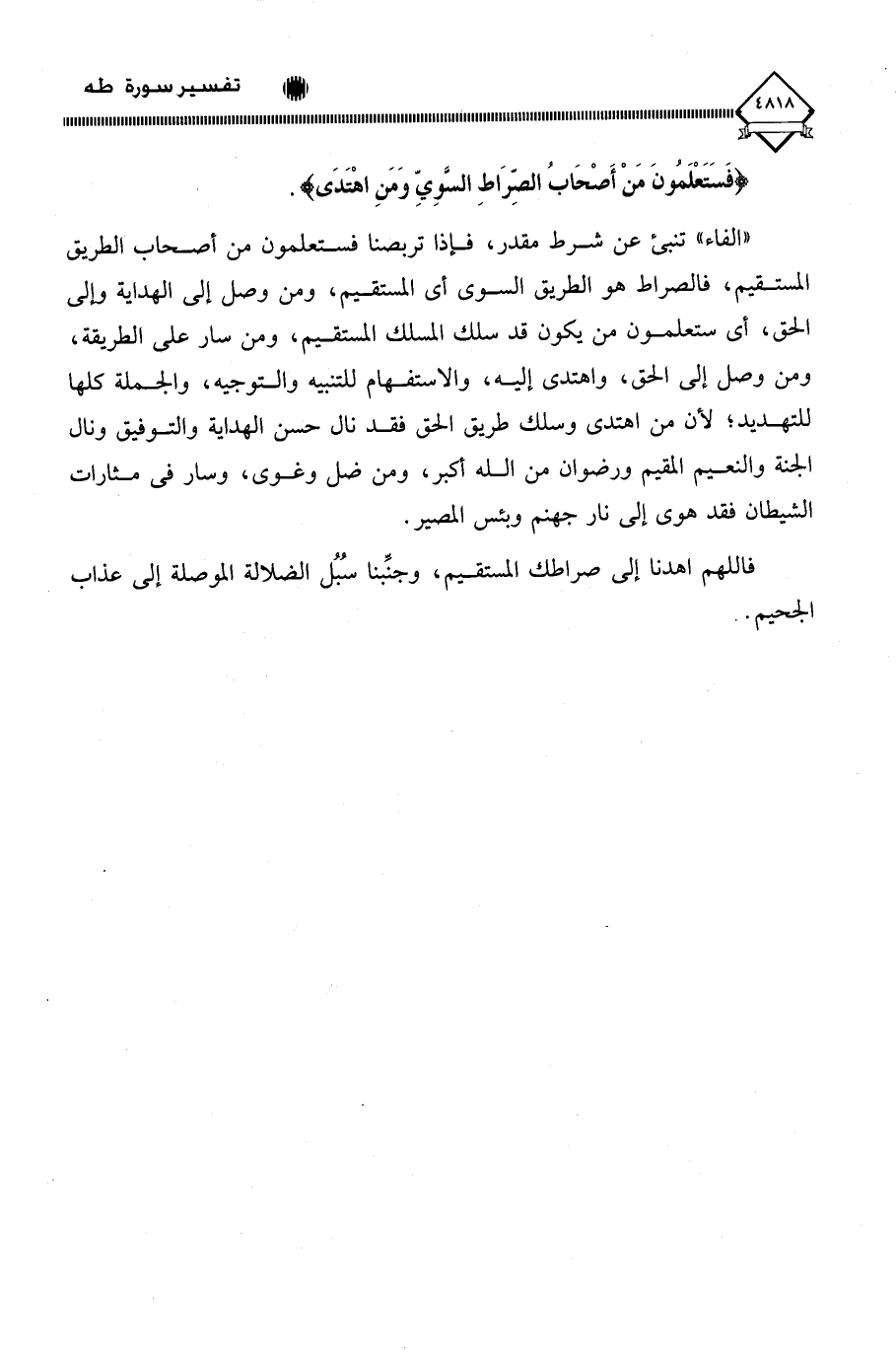 ٤٨١٨

تفسير سورة طه

﴿فَسَتَعْلَمُونَ مَنْ أَصْحَابُ الصِّرَاطِ السَّوِيِّ وَمَنِ اهْتَدَى﴾.

«الفاء» تنبئ عن شرط مقدر، فإذا تربصنا فستعلمون من أصحاب الطريق المستقيم، فالصراط هو الطريق السوى أى المستقيم، ومن وصل إلى الهداية وإلى الحق، أى ستعلمون من يكون قد سلك المسلك المستقيم، ومن سار على الطريقة، ومن وصل إلى الحق، واهتدى إليه، والاستفهام للتنبيه والتوجيه، والجملة كلها للتهديد؛ لأن من اهتدى وسلك طريق الحق فقد نال حسن الهداية والتوفيق ونال الجنة والنعيم المقيم ورضوان من الله أكبر، ومن ضل وغوى، وسار فى مثارات الشيطان فقد هوى إلى نار جهنم وبئس المصير.

فاللهم اهدنا إلى صراطك المستقيم، وجنِّبنا سُبُل الضلالة الموصلة إلى عذاب الجحيم.